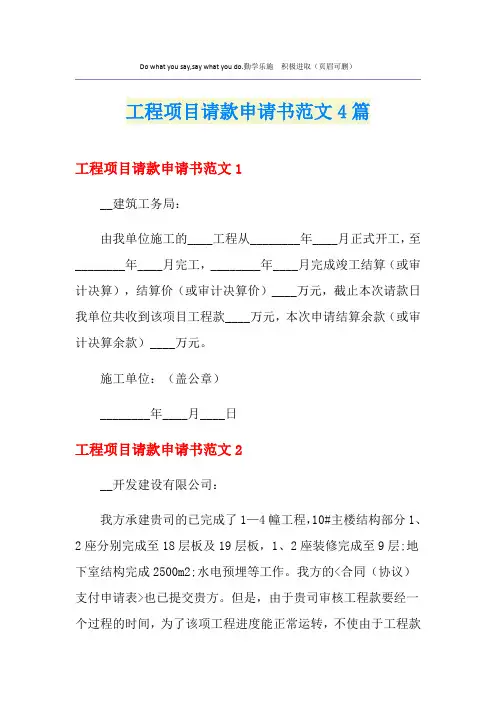 Do what you say,say what you do.勤学乐施　积极进取（页眉可删）

工程项目请款申请书范文4篇

工程项目请款申请书范文1

__建筑工务局：

由我单位施工的____工程从________年____月正式开工，至________年____月完工，________年____月完成竣工结算（或审计决算），结算价（或审计决算价）____万元，截止本次请款日我单位共收到该项目工程款____万元，本次申请结算余款（或审计决算余款）____万元。

施工单位：（盖公章）

________年____月____日

工程项目请款申请书范文2

__开发建设有限公司：

我方承建贵司的已完成了1—4幢工程，10#主楼结构部分1、2座分别完成至18层板及19层板，1、2座装修完成至9层;地下室结构完成2500m2;水电预埋等工作。我方的<合同（协议）支付申请表>也已提交贵方。但是，由于贵司审核工程款要经一个过程的时间，为了该项工程进度能正常运转，不使由于工程款